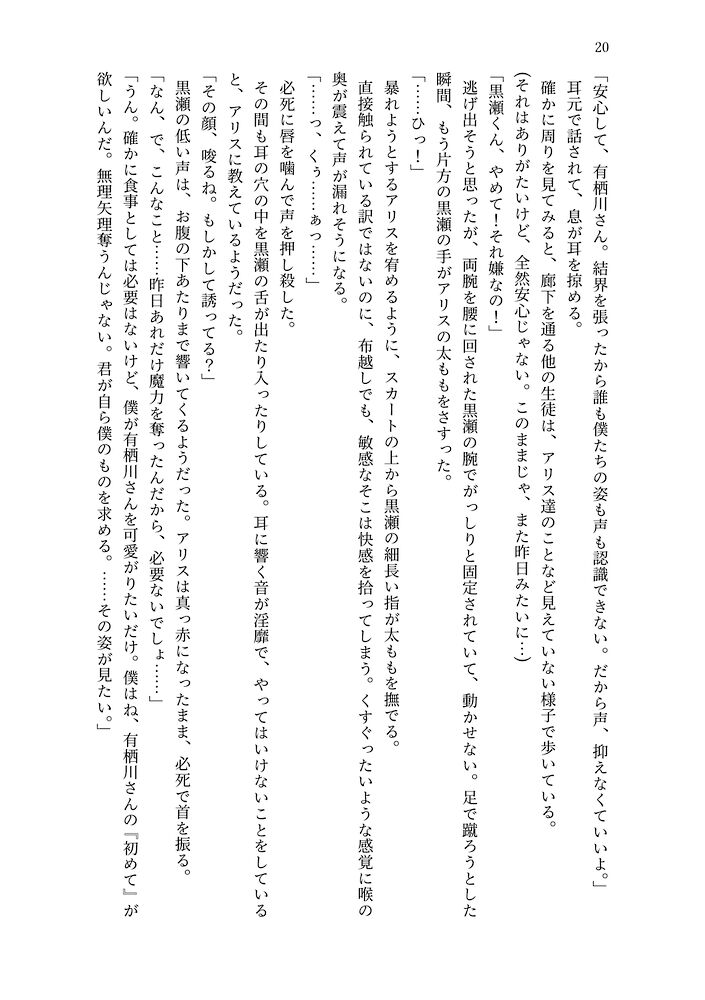 20

「安心して、有栖川さん。結界を張ったから誰も僕たちの姿も声も認識できない。だから声、抑えなくていいよ。」
耳元で話されて、息が耳を掠める。
確かに周りを見てみると、廊下を通る他の生徒は、アリス達のことなど見えていない様子で歩いている。
(それはありがたいけど、全然安心じゃない。このままじゃ、また昨日みたいに…)
「黒瀬くん、やめて！それ嫌なの！」
逃げ出そうと思ったが、両腕を腰に回された黒瀬の腕でがっしりと固定されていて、動かせない。足で蹴ろうとした瞬間、もう片方の黒瀬の手がアリスの太ももをさすった。
「……ひっ！」
暴れようとするアリスを宥めるように、スカートの上から黒瀬の細長い指が太ももを撫でる。
直接触られている訳ではないのに、布越しでも、敏感なそこは快感を拾ってしまう。くすぐったいような感覚に喉の奥が震えて声が漏れそうになる。
「……っ、くぅ……ぁっ……」
必死に唇を噛んで声を押し殺した。
その間も耳の穴の中を黒瀬の舌が出たり入ったりしている。耳に響く音が淫靡で、やってはいけないことをしていると、アリスに教えているようだった。
「その顔、唆るね。もしかして誘ってる？」
黒瀬の低い声は、お腹の下あたりまで響いてくるようだった。アリスは真っ赤になったまま、必死で首を振る。
「なんで、こんなこと……昨日あれだけ魔力を奪ったんだから、必要ないでしょ……」
「うん。確かに食事としては必要はないけど、僕が有栖川さんを可愛がりたいだけ。僕はね、有栖川さんの『初めて』が欲しいんだ。無理矢理奪うんじゃない。君が自ら僕のものを求める。……その姿が見たい。」